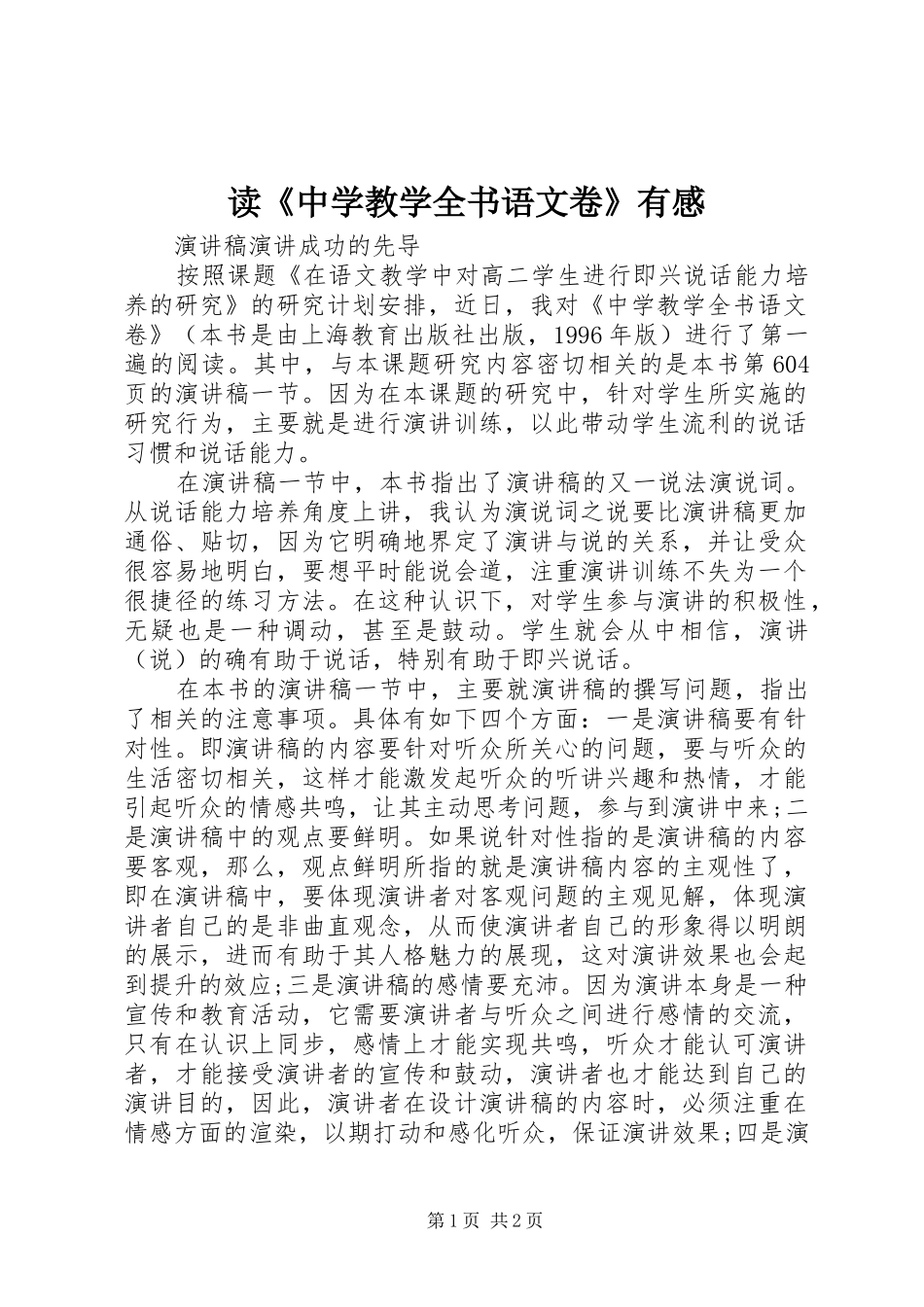 读《中学教学全书语文卷》有感

演讲稿演讲成功的先导

按照课题《在语文教学中对高二学生进行即兴说话能力培养的研究》的研究计划安排，近日，我对《中学教学全书语文卷》（本书是由上海教育出版社出版，1996年版）进行了第一遍的阅读。其中，与本课题研究内容密切相关的是本书第604页的演讲稿一节。因为在本课题的研究中，针对学生所实施的研究行为，主要就是进行演讲训练，以此带动学生流利的说话习惯和说话能力。

在演讲稿一节中，本书指出了演讲稿的又一说法演说词。从说话能力培养角度上讲，我认为演说词之说要比演讲稿更加通俗、贴切，因为它明确地界定了演讲与说的关系，并让受众很容易地明白，要想平时能说会道，注重演讲训练不失为一个很捷径的练习方法。在这种认识下，对学生参与演讲的积极性，无疑也是一种调动，甚至是鼓动。学生就会从中相信，演讲（说）的确有助于说话，特别有助于即兴说话。

在本书的演讲稿一节中，主要就演讲稿的撰写问题，指出了相关的注意事项。具体有如下四个方面：一是演讲稿要有针对性。即演讲稿的内容要针对听众所关心的问题，要与听众的生活密切相关，这样才能激发起听众的听讲兴趣和热情，才能引起听众的情感共鸣，让其主动思考问题，参与到演讲中来;二是演讲稿中的观点要鲜明。如果说针对性指的是演讲稿的内容要客观，那么，观点鲜明所指的就是演讲稿内容的主观性了，即在演讲稿中，要体现演讲者对客观问题的主观见解，体现演讲者自己的是非曲直观念，从而使演讲者自己的形象得以明朗的展示，进而有助于其人格魅力的展现，这对演讲效果也会起到提升的效应;三是演讲稿的感情要充沛。因为演讲本身是一种宣传和教育活动，它需要演讲者与听众之间进行感情的交流，只有在认识上同步，感情上才能实现共鸣，听众才能认可演讲者，才能接受演讲者的宣传和鼓动，演讲者也才能达到自己的演讲目的，因此，演讲者在设计演讲稿的内容时，必须注重在情感方面的渲染，以期打动和感化听众，保证演讲效果;四是演

第1页 共2页